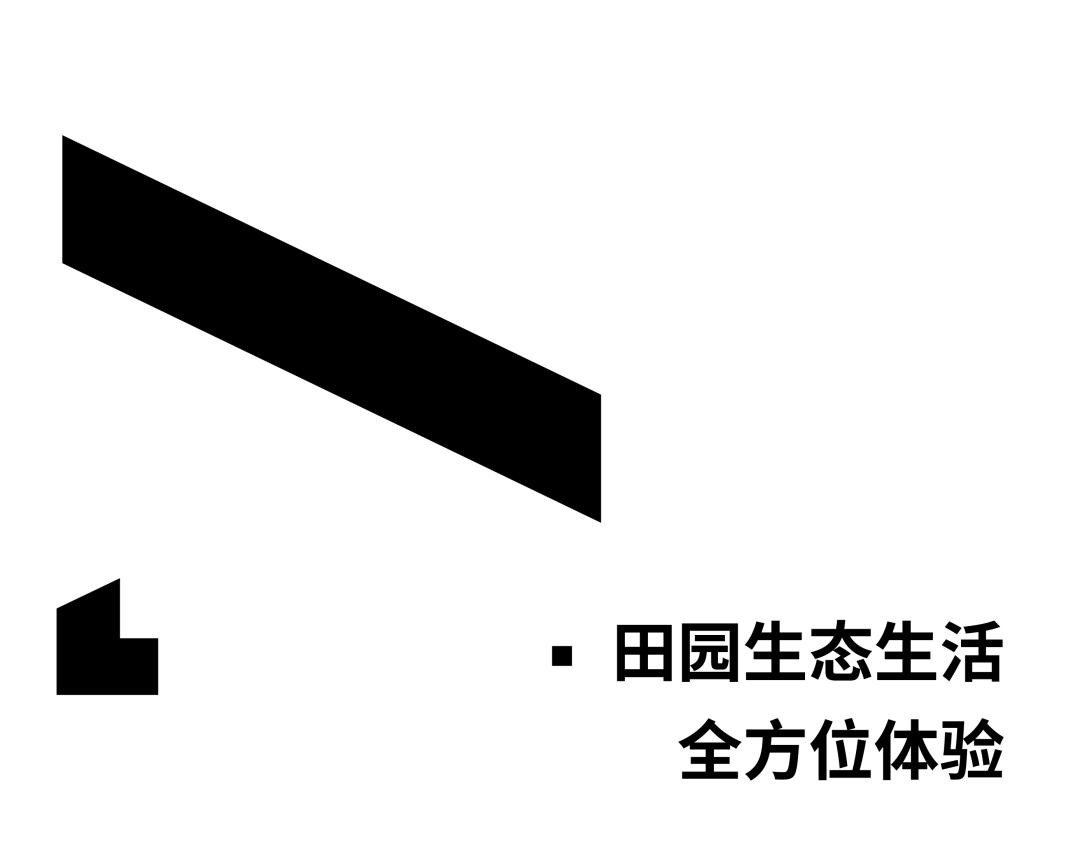 ▪ 田园生态生活
全方位体验